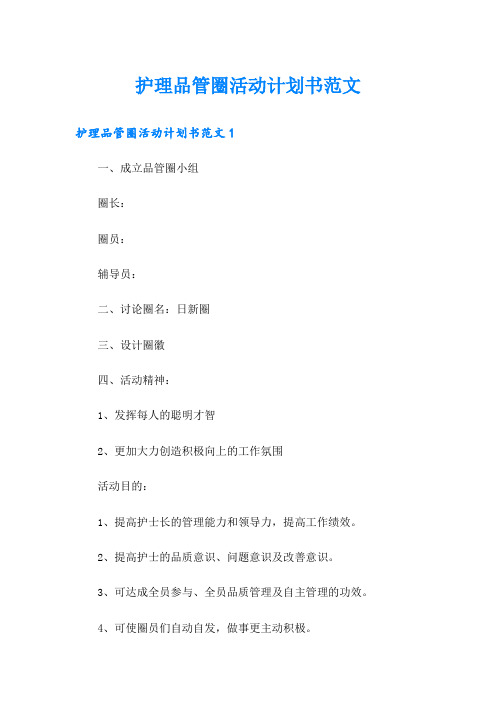 护理品管圈活动计划书范文

护理品管圈活动计划书范文 1

一、成立品管圈小组

圈长：

圈员：

辅导员：

二、讨论圈名：日新圈

三、设计圈徽

四、活动精神：

1、发挥每人的聪明才智

2、更加大力创造积极向上的工作氛围

活动目的：

1、提高护士长的管理能力和领导力，提高工作绩效。

2、提高护士的品质意识、问题意识及改善意识。

3、可达成全员参与、全员品质管理及自主管理的功效。

4、可使圈员们自动自发，做事更主动积极。